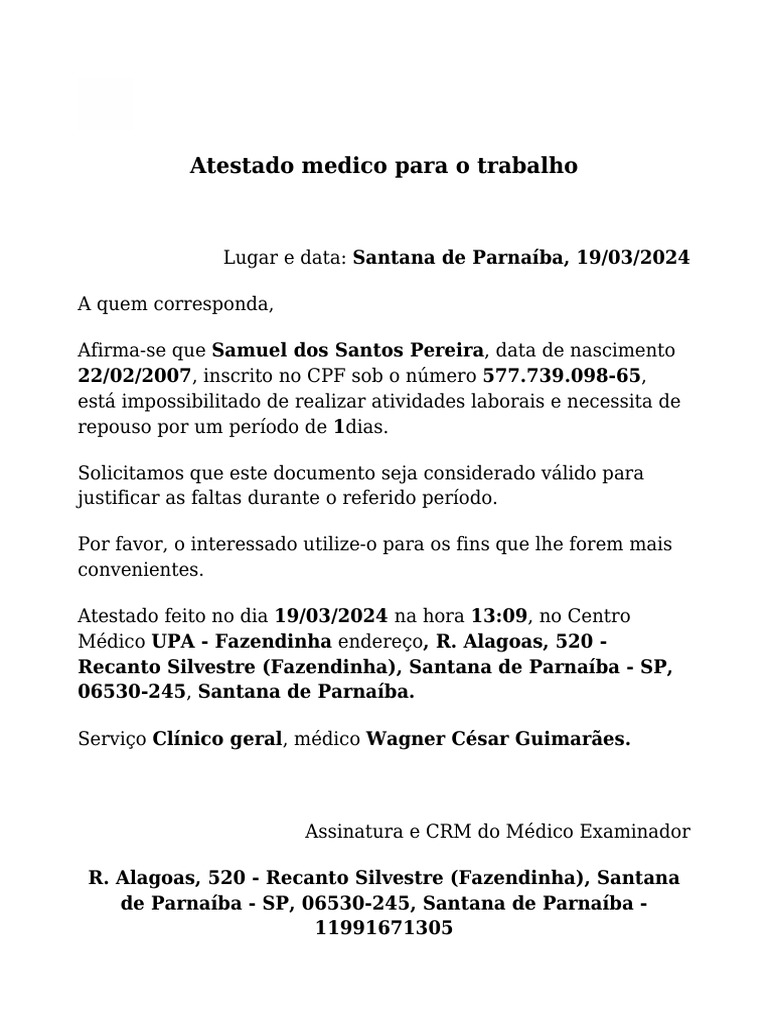 Atestado medico para o trabalho

Lugar e data: Santana de Parnaíba, 19/03/2024

A quem corresponda,

Afirma-se que Samuel dos Santos Pereira, data de nascimento 22/02/2007, inscrito no CPF sob o número 577.739.098-65, está impossibilitado de realizar atividades laborais e necessita de repouso por um período de 1dias.

Solicitamos que este documento seja considerado válido para justificar as faltas durante o referido período.

Por favor, o interessado utilize-o para os fins que lhe forem mais convenientes.

Atestado feito no dia 19/03/2024 na hora 13:09, no Centro Médico UPA - Fazendinha endereço, R. Alagoas, 520 - Recanto Silvestre (Fazendinha), Santana de Parnaíba - SP, 06530-245, Santana de Parnaíba.

Serviço Clínico geral, médico Wagner César Guimarães.

Assinatura e CRM do Médico Examinador

R. Alagoas, 520 - Recanto Silvestre (Fazendinha), Santana de Parnaíba - SP, 06530-245, Santana de Parnaíba - 11991671305